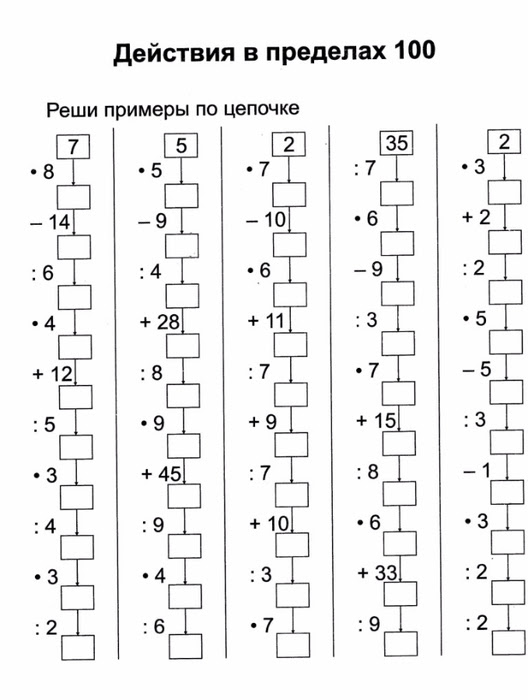 Действия в пределах 100

Реши примеры по цепочке

7
• 8
– 14
: 6
• 4
+ 12
: 5
• 3
: 4
• 3
: 2

5
• 5
– 9
: 4
+ 28
: 8
• 9
+ 45
: 9
• 4
: 6

2
• 7
– 10
• 6
+ 11
: 7
+ 9
: 7
+ 10
: 3
• 7

35
: 7
• 6
– 9
: 3
• 7
+ 15
: 8
• 6
+ 33
: 9

2
• 3
+ 2
: 2
• 5
– 5
: 3
– 1
• 3
: 2
: 2